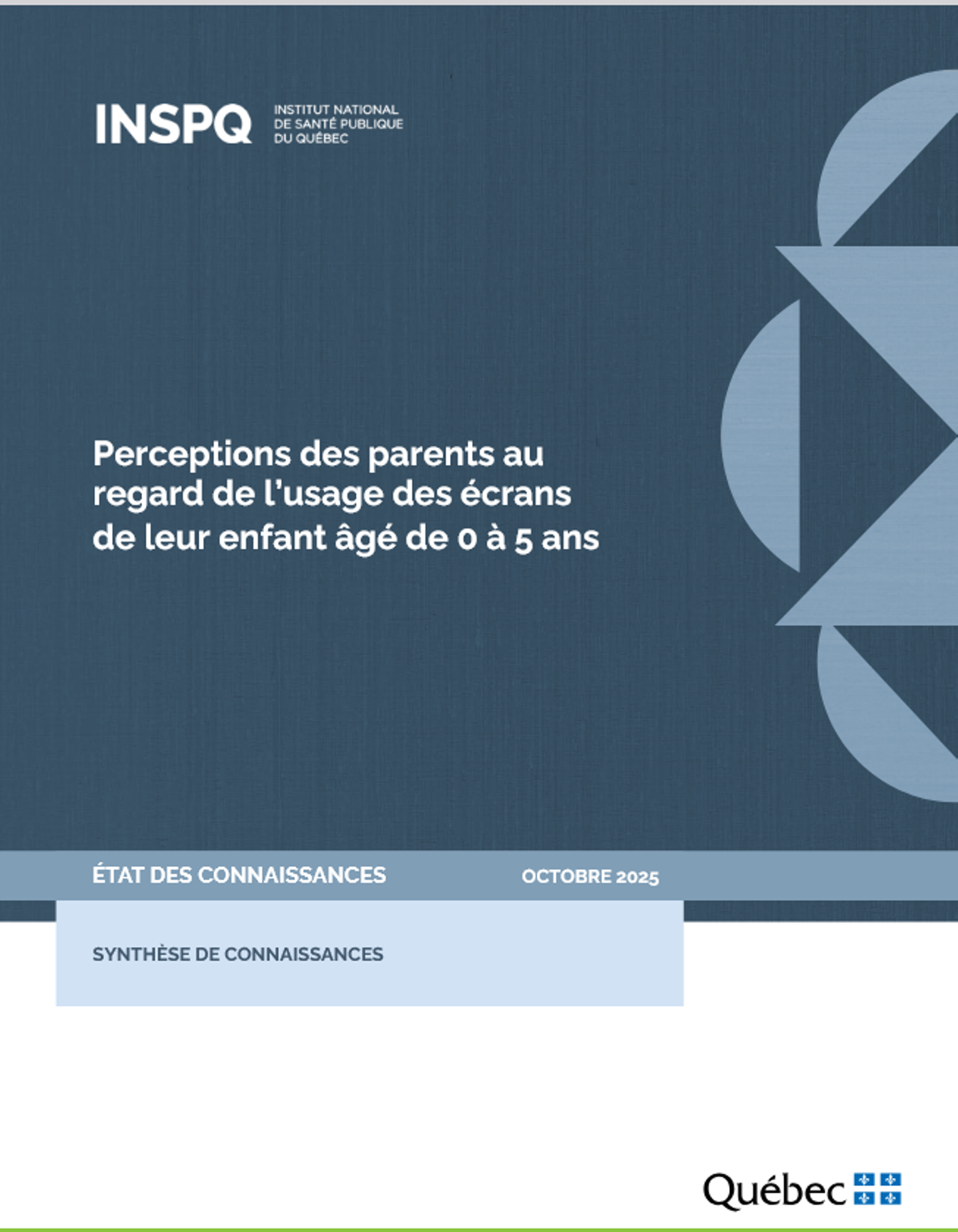 INSPQ
INSTITUT NATIONAL
DE SANTÉ PUBLIQUE
DU QUÉBEC

Perceptions des parents au regard de l'usage des écrans de leur enfant âgé de 0 à 5 ans

ÉTAT DES CONNAISSANCES

OCTOBRE 2025

SYNTHÈSE DE CONNAISSANCES

Québec